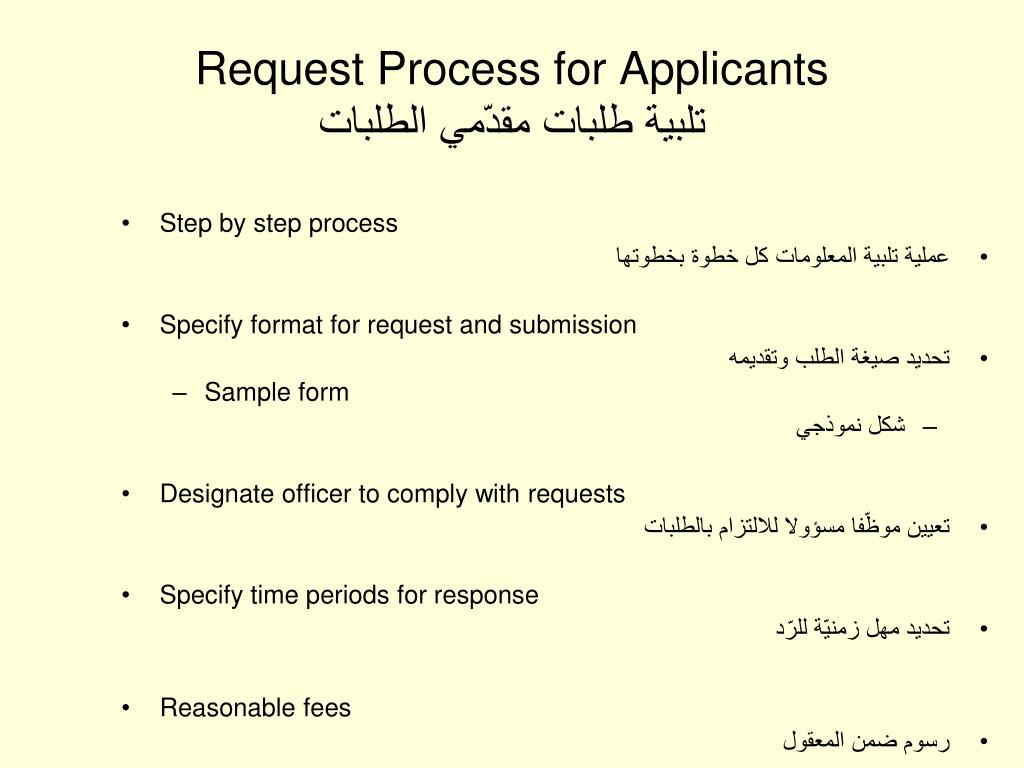 Request Process for Applicants
تلبية طلبات مقدّمي الطلبات

• Step by step process
• عملية تلبية المعلومات كل خطوة بخطوتها

• Specify format for request and submission
• تحديد صيغة الطلب وتقديمه
– Sample form
– شكل نموذجي

• Designate officer to comply with requests
• تعيين موظّفا مسؤولا للالتزام بالطلبات

• Specify time periods for response
• تحديد مهل زمنيّة للرّد

• Reasonable fees
• رسوم ضمن المعقول